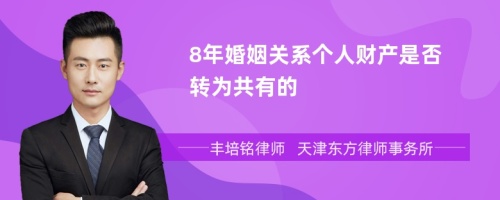 8年婚姻关系个人财产是否转为共有的

丰培铭律师　天津东方律师事务所